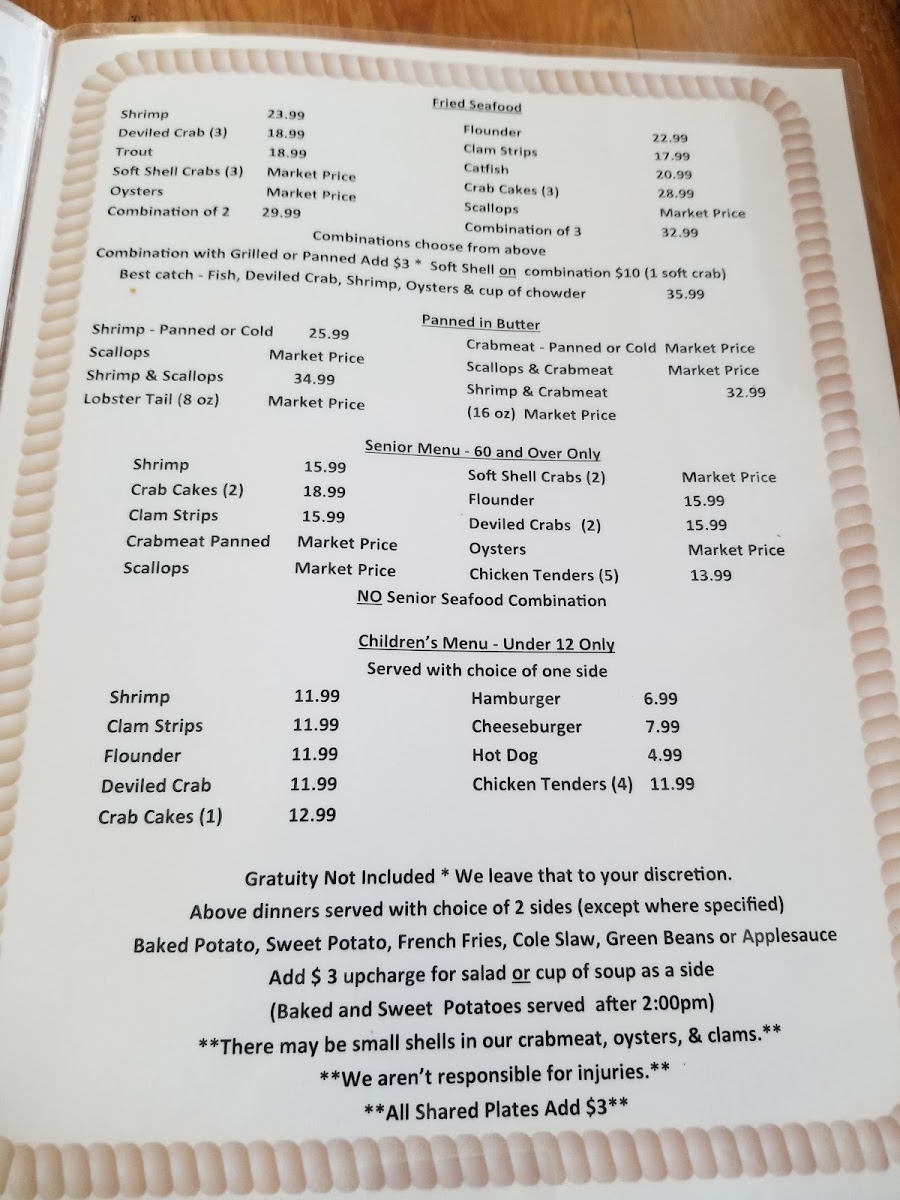 Fried Seafood

Shrimp 23.99
Deviled Crab (3) 18.99
Trout 18.99
Soft Shell Crabs (3) Market Price
Oysters Market Price
Combination of 2 29.99

Flounder 22.99
Clam Strips 17.99
Catfish 20.99
Crab Cakes (3) 28.99
Scallops Market Price
Combination of 3 32.99

Combinations choose from above
Combination with Grilled or Panned Add $3 * Soft Shell on combination $10 (1 soft crab)
Best catch - Fish, Deviled Crab, Shrimp, Oysters & cup of chowder 35.99

Panned in Butter

Shrimp - Panned or Cold 25.99
Scallops Market Price
Shrimp & Scallops 34.99
Lobster Tail (8 oz) Market Price

Crabmeat - Panned or Cold Market Price
Scallops & Crabmeat Market Price
Shrimp & Crabmeat 32.99
(16 oz) Market Price

Senior Menu - 60 and Over Only

Shrimp 15.99
Crab Cakes (2) 18.99
Clam Strips 15.99
Crabmeat Panned Market Price
Scallops Market Price

Soft Shell Crabs (2) Market Price
Flounder 15.99
Deviled Crabs (2) 15.99
Oysters Market Price
Chicken Tenders (5) 13.99

NO Senior Seafood Combination

Children's Menu - Under 12 Only
Served with choice of one side

Shrimp 11.99
Clam Strips 11.99
Flounder 11.99
Deviled Crab 11.99
Crab Cakes (1) 12.99

Hamburger 6.99
Cheeseburger 7.99
Hot Dog 4.99
Chicken Tenders (4) 11.99

Gratuity Not Included * We leave that to your discretion.
Above dinners served with choice of 2 sides (except where specified)
Baked Potato, Sweet Potato, French Fries, Cole Slaw, Green Beans or Applesauce
Add $ 3 upcharge for salad or cup of soup as a side
(Baked and Sweet Potatoes served after 2:00pm)
**There may be small shells in our crabmeat, oysters, & clams.**
**We aren't responsible for injuries.**
**All Shared Plates Add $3**